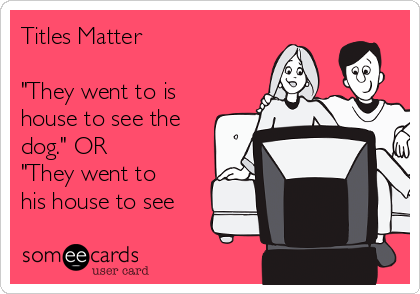 Titles Matter

"They went to is house to see the dog." OR
"They went to his house to see

someecards
user card